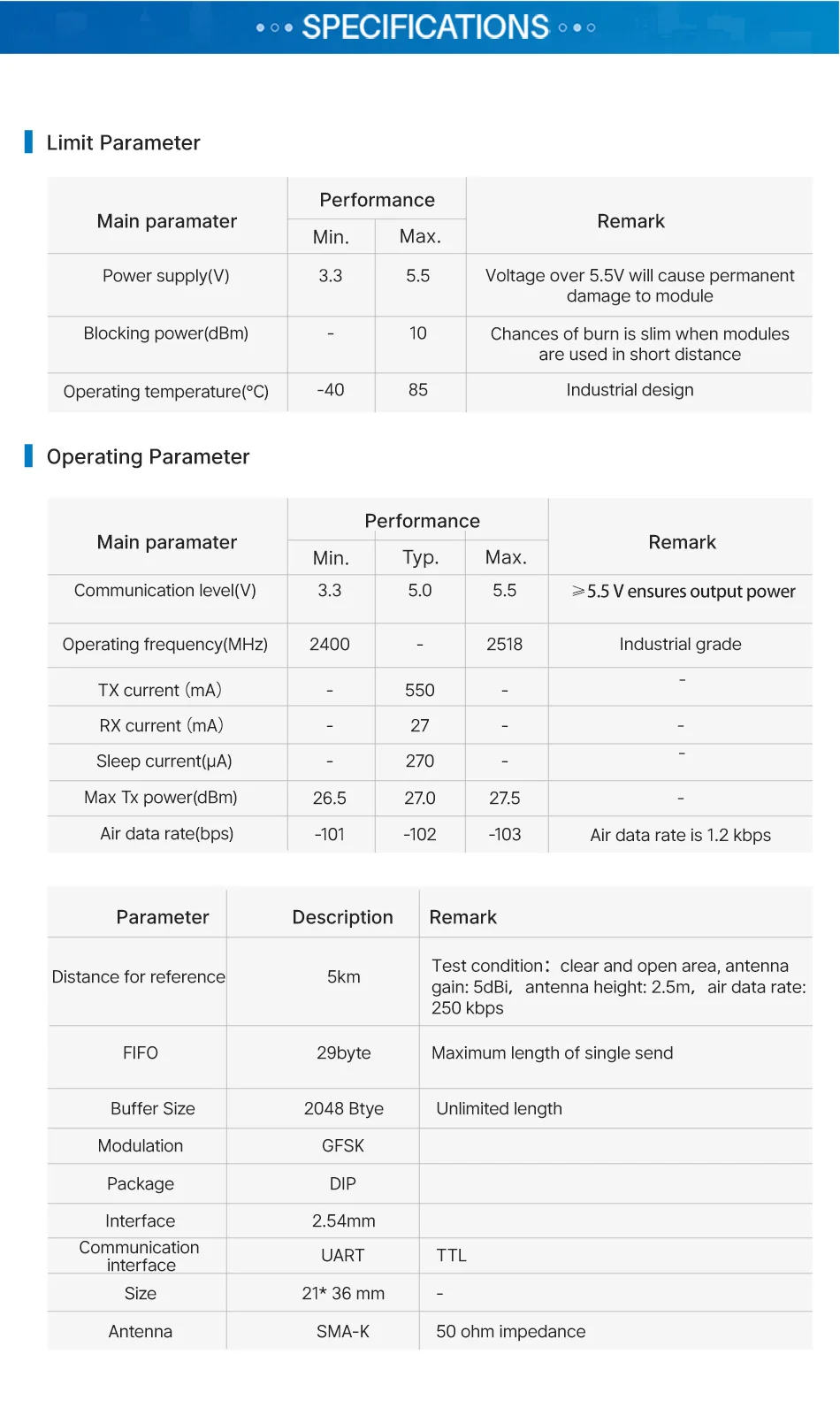 SPECIFICATIONS

Limit Parameter

| Main paramater | Performance Min. | Performance Max. | Remark |
|---|---|---|---|
| Power supply(V) | 3.3 | 5.5 | Voltage over 5.5V will cause permanent damage to module |
| Blocking power(dBm) | - | 10 | Chances of burn is slim when modules are used in short distance |
| Operating temperature(°C) | -40 | 85 | Industrial design |

Operating Parameter

| Main paramater | Performance Min. | Performance Typ. | Performance Max. | Remark |
|---|---|---|---|---|
| Communication level(V) | 3.3 | 5.0 | 5.5 | ≥5.5 V ensures output power |
| Operating frequency(MHz) | 2400 | - | 2518 | Industrial grade |
| TX current (mA) | - | 550 | - | - |
| RX current (mA) | - | 27 | - | - |
| Sleep current(μA) | - | 270 | - | - |
| Max Tx power(dBm) | 26.5 | 27.0 | 27.5 | - |
| Air data rate(bps) | -101 | -102 | -103 | Air data rate is 1.2 kbps |

| Parameter | Description | Remark |
|---|---|---|
| Distance for reference | 5km | Test condition: clear and open area, antenna gain: 5dBi, antenna height: 2.5m, air data rate: 250 kbps |
| FIFO | 29byte | Maximum length of single send |
| Buffer Size | 2048 Btye | Unlimited length |
| Modulation | GFSK | |
| Package | DIP | |
| Interface | 2.54mm | |
| Communication interface | UART | TTL |
| Size | 21* 36 mm | - |
| Antenna | SMA-K | 50 ohm impedance |